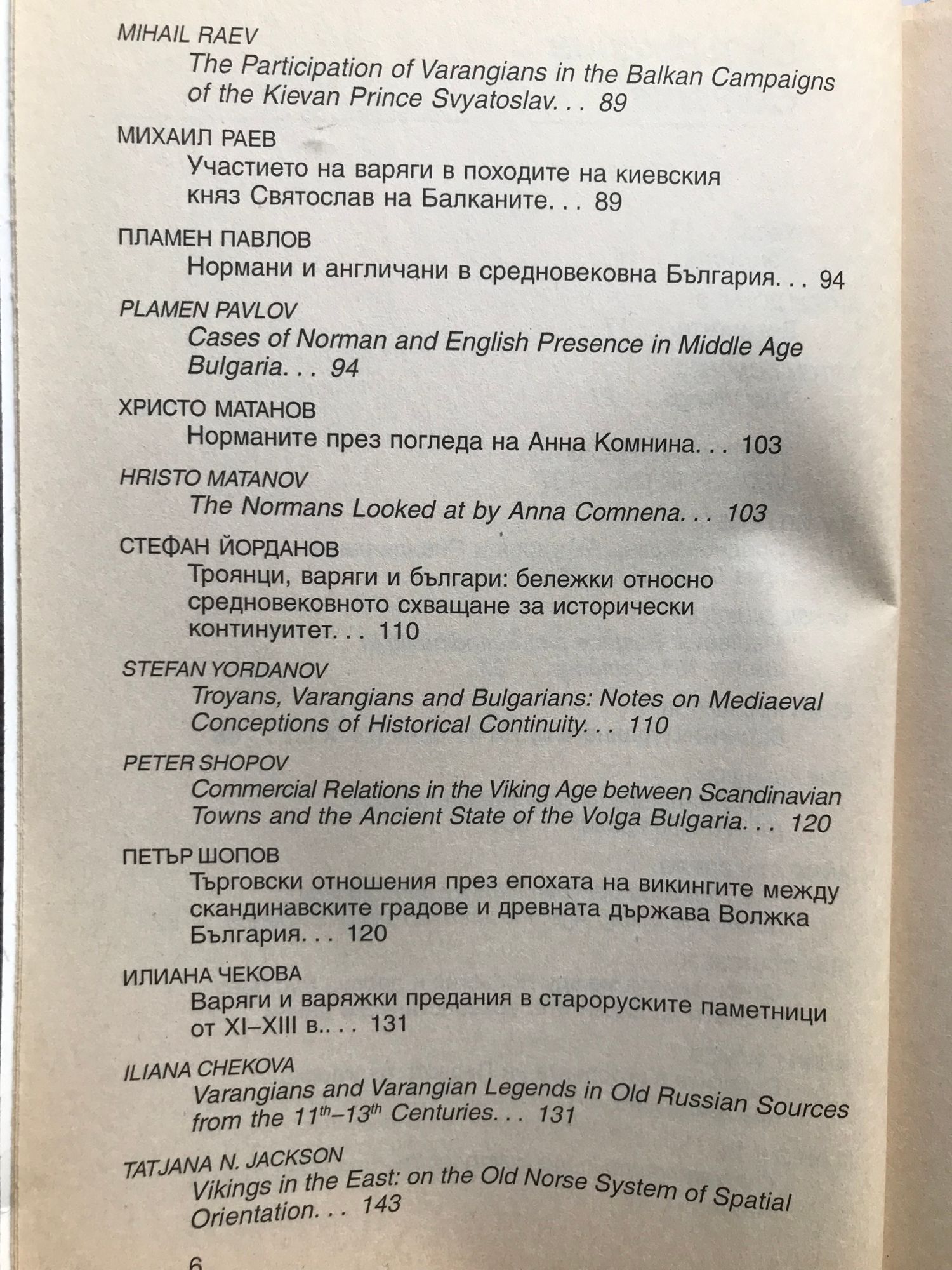 MIHAIL RAEV
The Participation of Varangians in the Balkan Campaigns of the Kievan Prince Svyatoslav. . . 89

МИХАИЛ РАЕВ
Участието на варяги в походите на киевския княз Святослав на Балканите. . . 89

ПЛАМЕН ПАВЛОВ
Нормани и англичани в средновековна България. . . 94

PLAMEN PAVLOV
Cases of Norman and English Presence in Middle Age Bulgaria. . . 94

ХРИСТО МАТАНОВ
Норманите през погледа на Анна Комнина. . . 103

HRISTO MATANOV
The Normans Looked at by Anna Comnena. . . 103

СТЕФАН ЙОРДАНОВ
Троянци, варяги и българи: бележки относно средновековното схващане за исторически континуитет. . . 110

STEFAN YORDANOV
Troyans, Varangians and Bulgarians: Notes on Mediaeval Conceptions of Historical Continuity. . . 110

PETER SHOPOV
Commercial Relations in the Viking Age between Scandinavian Towns and the Ancient State of the Volga Bulgaria. . . 120

ПЕТЪР ШОПОВ
Търговски отношения през епохата на викингите между скандинавските градове и древната държава Волжка България. . . 120

ИЛИАНА ЧЕКОВА
Варяги и варяжки предания в староруските паметници от XI–XIII в.. . . 131

ILIANA CHEKOVA
Varangians and Varangian Legends in Old Russian Sources from the $11^{th}$–$13^{th}$ Centuries. . . 131

TATJANA N. JACKSON
Vikings in the East: on the Old Norse System of Spatial Orientation. . . 143

6